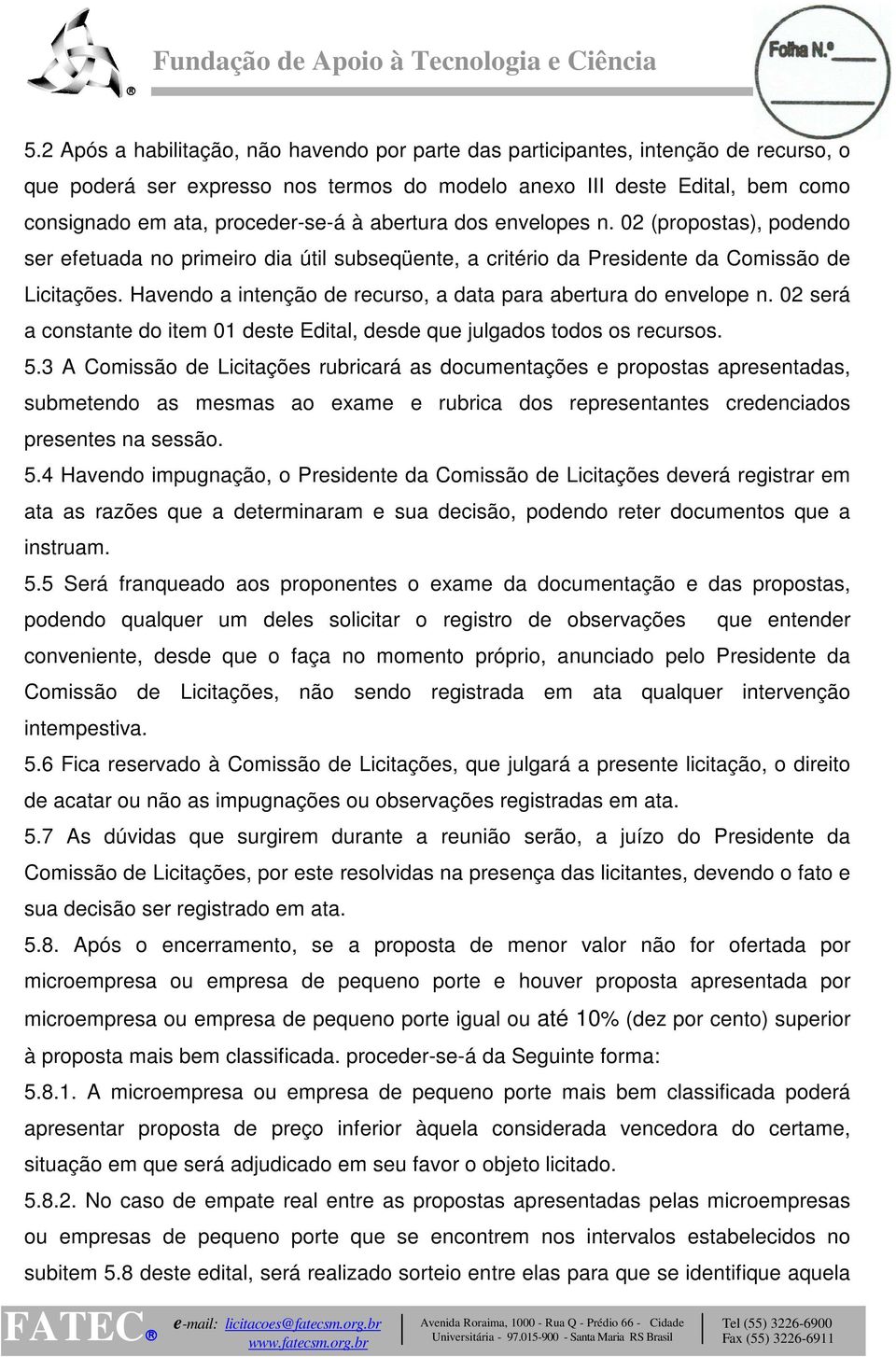 Fundação de Apoio à Tecnologia e Ciência

Folha N.º ____

5.2 Após a habilitação, não havendo por parte das participantes, intenção de recurso, o que poderá ser expresso nos termos do modelo anexo III deste Edital, bem como consignado em ata, proceder-se-á à abertura dos envelopes n. 02 (propostas), podendo ser efetuada no primeiro dia útil subseqüente, a critério da Presidente da Comissão de Licitações. Havendo a intenção de recurso, a data para abertura do envelope n. 02 será a constante do item 01 deste Edital, desde que julgados todos os recursos.

5.3 A Comissão de Licitações rubricará as documentações e propostas apresentadas, submetendo as mesmas ao exame e rubrica dos representantes credenciados presentes na sessão.

5.4 Havendo impugnação, o Presidente da Comissão de Licitações deverá registrar em ata as razões que a determinaram e sua decisão, podendo reter documentos que a instruam.

5.5 Será franqueado aos proponentes o exame da documentação e das propostas, podendo qualquer um deles solicitar o registro de observações que entender conveniente, desde que o faça no momento próprio, anunciado pelo Presidente da Comissão de Licitações, não sendo registrada em ata qualquer intervenção intempestiva.

5.6 Fica reservado à Comissão de Licitações, que julgará a presente licitação, o direito de acatar ou não as impugnações ou observações registradas em ata.

5.7 As dúvidas que surgirem durante a reunião serão, a juízo do Presidente da Comissão de Licitações, por este resolvidas na presença das licitantes, devendo o fato e sua decisão ser registrado em ata.

5.8. Após o encerramento, se a proposta de menor valor não for ofertada por microempresa ou empresa de pequeno porte e houver proposta apresentada por microempresa ou empresa de pequeno porte igual ou até 10% (dez por cento) superior à proposta mais bem classificada. proceder-se-á da Seguinte forma:

5.8.1. A microempresa ou empresa de pequeno porte mais bem classificada poderá apresentar proposta de preço inferior àquela considerada vencedora do certame, situação em que será adjudicado em seu favor o objeto licitado.

5.8.2. No caso de empate real entre as propostas apresentadas pelas microempresas ou empresas de pequeno porte que se encontrem nos intervalos estabelecidos no subitem 5.8 deste edital, será realizado sorteio entre elas para que se identifique aquela

FATEC® e-mail: licitacoes@fatecsm.org.br www.fatecsm.org.br Avenida Roraima, 1000 - Rua Q - Prédio 66 - Cidade Universitária - 97.015-900 - Santa Maria RS Brasil Tel (55) 3226-6900 Fax (55) 3226-6911